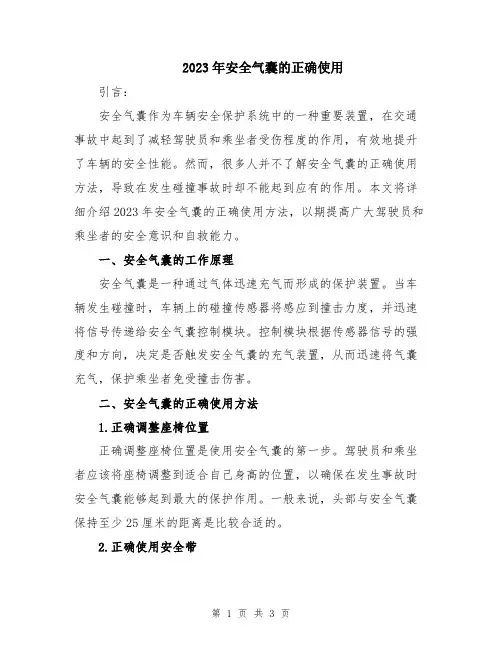 2023年安全气囊的正确使用

引言：

安全气囊作为车辆安全保护系统中的一种重要装置，在交通事故中起到了减轻驾驶员和乘坐者受伤程度的作用，有效地提升了车辆的安全性能。然而，很多人并不了解安全气囊的正确使用方法，导致在发生碰撞事故时却不能起到应有的作用。本文将详细介绍2023年安全气囊的正确使用方法，以期提高广大驾驶员和乘坐者的安全意识和自救能力。

一、安全气囊的工作原理

安全气囊是一种通过气体迅速充气而形成的保护装置。当车辆发生碰撞时，车辆上的碰撞传感器将感应到撞击力度，并迅速将信号传递给安全气囊控制模块。控制模块根据传感器信号的强度和方向，决定是否触发安全气囊的充气装置，从而迅速将气囊充气，保护乘坐者免受撞击伤害。

二、安全气囊的正确使用方法

1.正确调整座椅位置

正确调整座椅位置是使用安全气囊的第一步。驾驶员和乘坐者应该将座椅调整到适合自己身高的位置，以确保在发生事故时安全气囊能够起到最大的保护作用。一般来说，头部与安全气囊保持至少25厘米的距离是比较合适的。

2.正确使用安全带

第 1 页 共 3 页